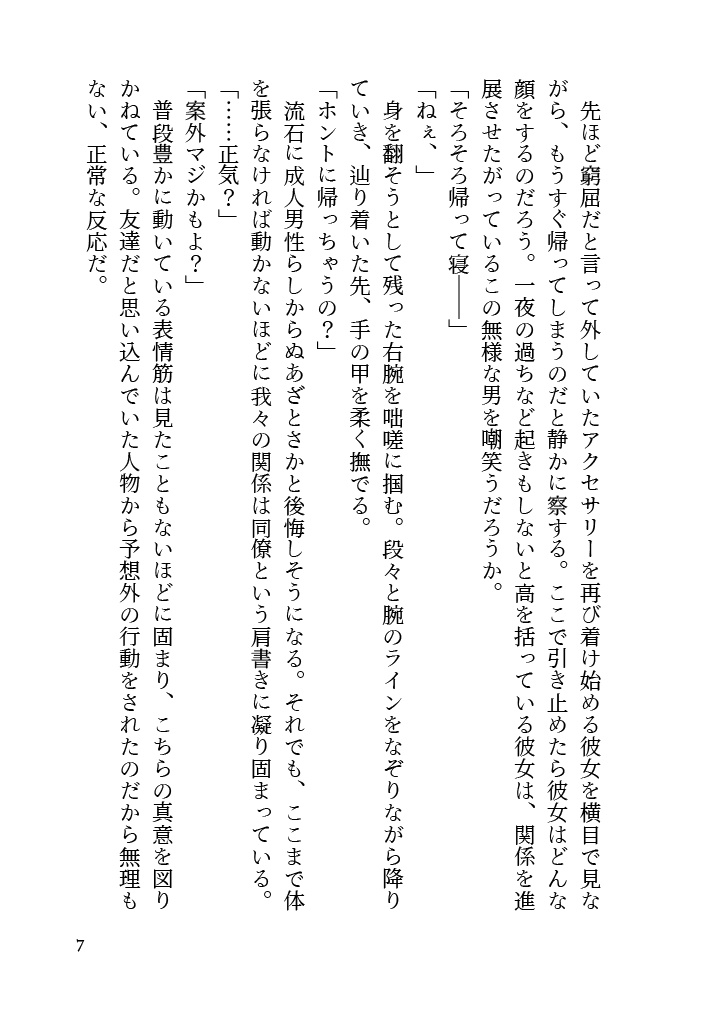 先ほど窮屈だと言って外していたアクセサリーを再び着け始める彼女を横目で見ながら、もうすぐ帰ってしまうのだと静かに察する。ここで引き止めたら彼女はどんな顔をするのだろう。一夜の過ちなど起きもしないと高を括っている彼女は、関係を進展させたがっているこの無様な男を嘲笑うだろうか。

「そろそろ帰って寝――」

「ねぇ、」

身を翻そうとして残った右腕を咄嗟に掴む。段々と腕のラインをなぞりながら降りていき、辿り着いた先、手の甲を柔く撫でる。

「ホントに帰っちゃうの？」

流石に成人男性らしからぬあざとさかと後悔しそうになる。それでも、ここまで体を張らなければ動かないほどに我々の関係は同僚という肩書きに凝り固まっている。

「……正気？」

「案外マジかもよ？」

普段豊かに動いている表情筋は見たこともないほどに固まり、こちらの真意を図りかねている。友達だと思い込んでいた人物から予想外の行動をされたのだから無理もない、正常な反応だ。

7